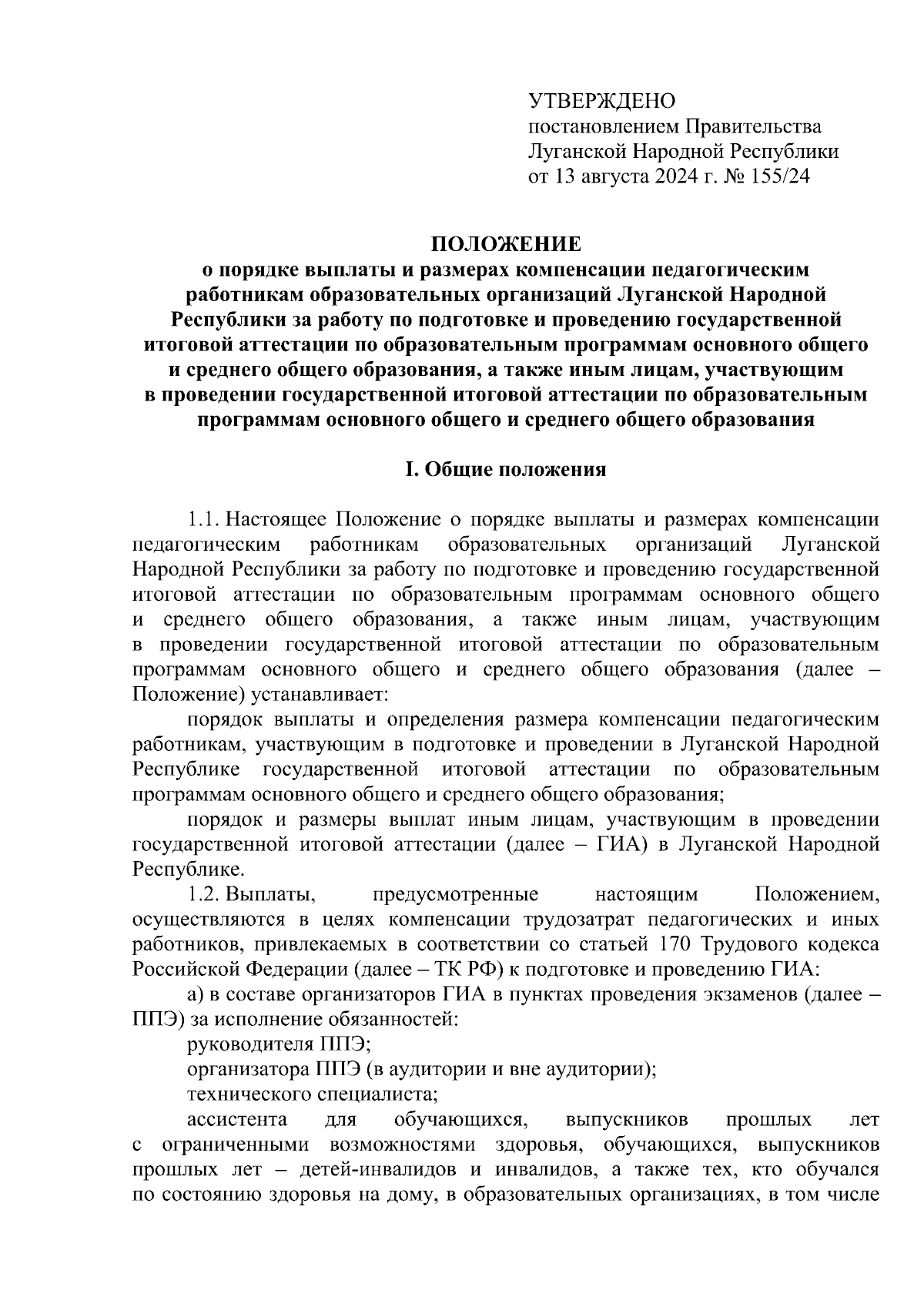 УТВЕРЖДЕНО
постановлением Правительства
Луганской Народной Республики
от 13 августа 2024 г. № 155/24

ПОЛОЖЕНИЕ
о порядке выплаты и размерах компенсации педагогическим работникам образовательных организаций Луганской Народной Республики за работу по подготовке и проведению государственной итоговой аттестации по образовательным программам основного общего и среднего общего образования, а также иным лицам, участвующим в проведении государственной итоговой аттестации по образовательным программам основного общего и среднего общего образования

I. Общие положения

1.1. Настоящее Положение о порядке выплаты и размерах компенсации педагогическим работникам образовательных организаций Луганской Народной Республики за работу по подготовке и проведению государственной итоговой аттестации по образовательным программам основного общего и среднего общего образования, а также иным лицам, участвующим в проведении государственной итоговой аттестации по образовательным программам основного общего и среднего общего образования (далее – Положение) устанавливает:

порядок выплаты и определения размера компенсации педагогическим работникам, участвующим в подготовке и проведении в Луганской Народной Республике государственной итоговой аттестации по образовательным программам основного общего и среднего общего образования;

порядок и размеры выплат иным лицам, участвующим в проведении государственной итоговой аттестации (далее – ГИА) в Луганской Народной Республике.

1.2. Выплаты, предусмотренные настоящим Положением, осуществляются в целях компенсации трудозатрат педагогических и иных работников, привлекаемых в соответствии со статьей 170 Трудового кодекса Российской Федерации (далее – ТК РФ) к подготовке и проведению ГИА:

а) в составе организаторов ГИА в пунктах проведения экзаменов (далее – ППЭ) за исполнение обязанностей:

руководителя ППЭ;

организатора ППЭ (в аудитории и вне аудитории);

технического специалиста;

ассистента для обучающихся, выпускников прошлых лет с ограниченными возможностями здоровья, обучающихся, выпускников прошлых лет – детей-инвалидов и инвалидов, а также тех, кто обучался по состоянию здоровья на дому, в образовательных организациях, в том числе